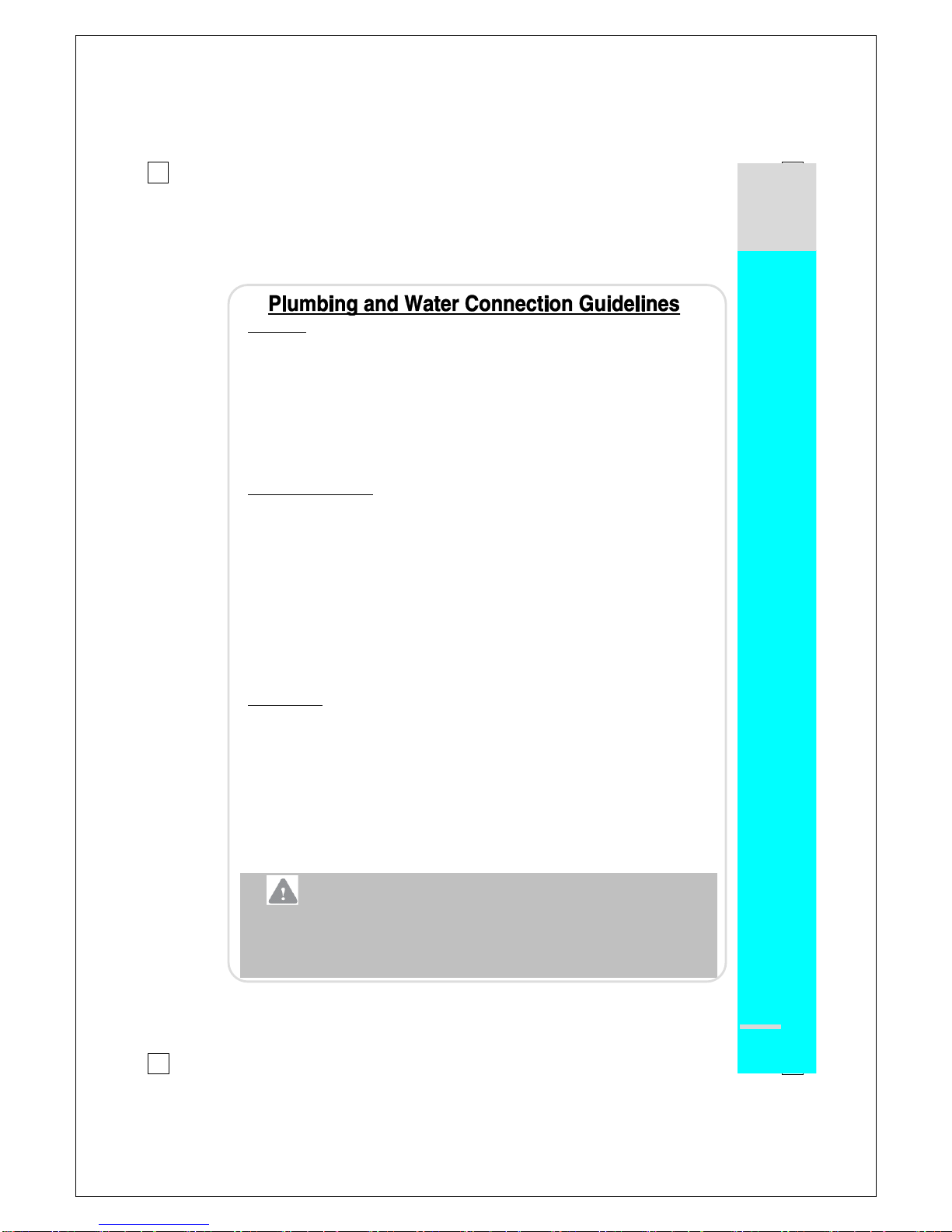 Plumbing and Water Connection Guidelines